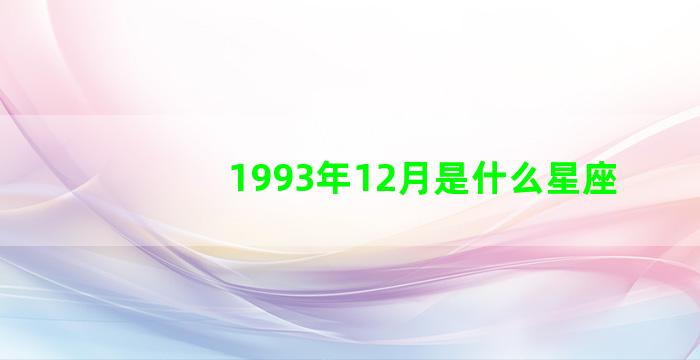 1993年12月是什么星座